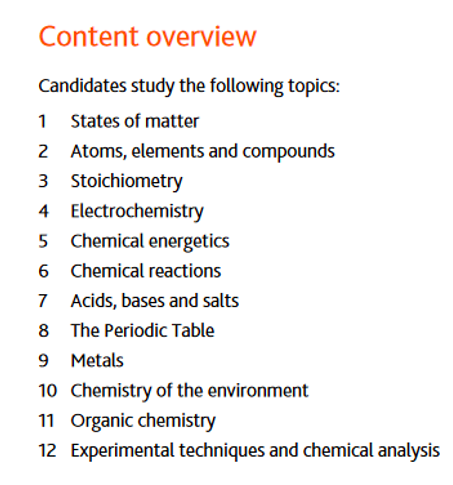 Content overview

Candidates study the following topics:

1 States of matter
2 Atoms, elements and compounds
3 Stoichiometry
4 Electrochemistry
5 Chemical energetics
6 Chemical reactions
7 Acids, bases and salts
8 The Periodic Table
9 Metals
10 Chemistry of the environment
11 Organic chemistry
12 Experimental techniques and chemical analysis